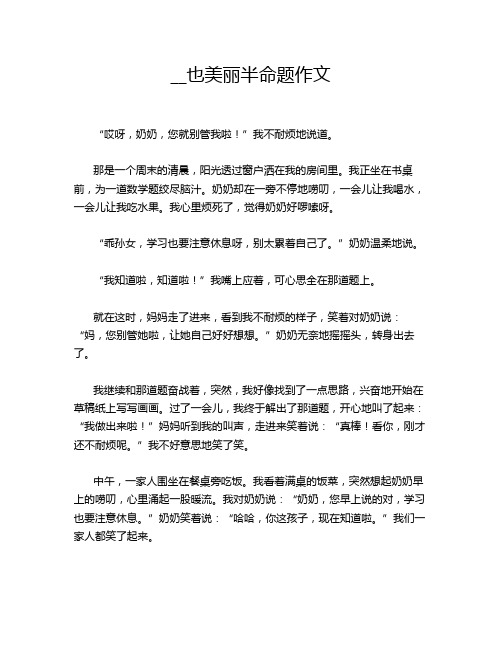 __也美丽半命题作文

“哎呀，奶奶，您就别管我啦！”我不耐烦地说道。

那是一个周末的清晨，阳光透过窗户洒在我的房间里。我正坐在书桌前，为一道数学题绞尽脑汁。奶奶却在一旁不停地唠叨，一会儿让我喝水，一会儿让我吃水果。我心里烦死了，觉得奶奶好啰嗦呀。

“乖孙女，学习也要注意休息呀，别太累着自己了。”奶奶温柔地说。

“我知道啦，知道啦！”我嘴上应着，可心思全在那道题上。

就在这时，妈妈走了进来，看到我不耐烦的样子，笑着对奶奶说：“妈，您别管她啦，让她自己好好想想。”奶奶无奈地摇摇头，转身出去了。

我继续和那道题奋战着，突然，我好像找到了一点思路，兴奋地开始在草稿纸上写写画画。过了一会儿，我终于解出了那道题，开心地叫了起来：“我做出来啦！”妈妈听到我的叫声，走进来笑着说：“真棒！看你，刚才还不耐烦呢。”我不好意思地笑了笑。

中午，一家人围坐在餐桌旁吃饭。我看着满桌的饭菜，突然想起奶奶早上的唠叨，心里涌起一股暖流。我对奶奶说：“奶奶，您早上说的对，学习也要注意休息。”奶奶笑着说：“哈哈，你这孩子，现在知道啦。”我们一家人都笑了起来。